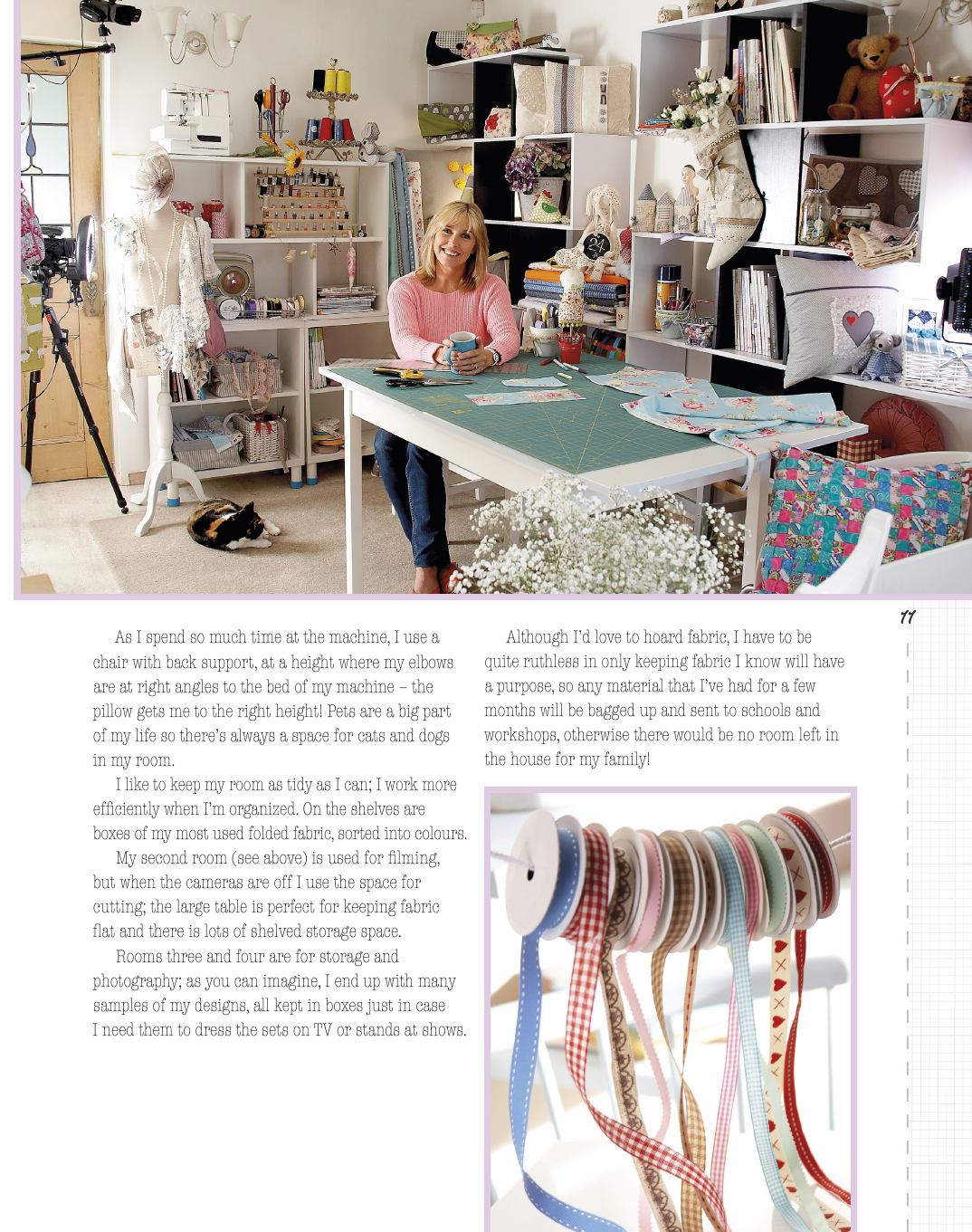 As I spend so much time at the machine, I use a chair with back support, at a height where my elbows are at right angles to the bed of my machine – the pillow gets me to the right height! Pets are a big part of my life so there's always a space for cats and dogs in my room.

I like to keep my room as tidy as I can; I work more efficiently when I'm organized. On the shelves are boxes of my most used folded fabric, sorted into colours.

My second room (see above) is used for filming, but when the cameras are off I use the space for cutting; the large table is perfect for keeping fabric flat and there is lots of shelved storage space.

Rooms three and four are for storage and photography; as you can imagine, I end up with many samples of my designs, all kept in boxes just in case I need them to dress the sets on TV or stands at shows.

Although I'd love to hoard fabric, I have to be quite ruthless in only keeping fabric I know will have a purpose, so any material that I've had for a few months will be bagged up and sent to schools and workshops, otherwise there would be no room left in the house for my family!

11